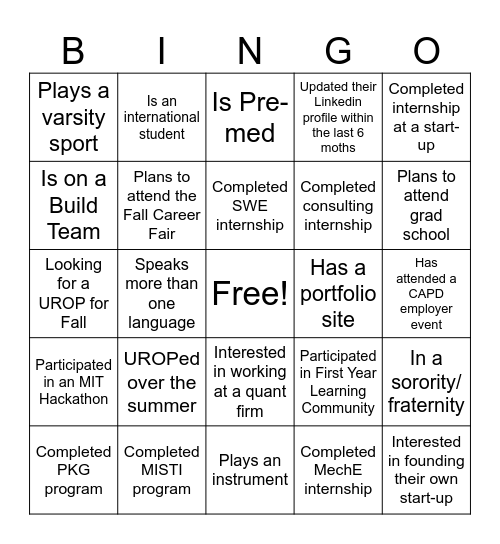 | B | I | N | G | O |
|---|---|---|---|---|
| Plays a varsity sport | Is an international student | Is Pre-med | Updated their Linkedin profile within the last 6 moths | Completed internship at a start-up |
| Is on a Build Team | Plans to attend the Fall Career Fair | Completed SWE internship | Completed consulting internship | Plans to attend grad school |
| Looking for a UROP for Fall | Speaks more than one language | Free! | Has a portfolio site | Has attended a CAPD employer event |
| Participated in an MIT Hackathon | UROPed over the summer | Interested in working at a quant firm | Participated in First Year Learning Community | In a sorority/ fraternity |
| Completed PKG program | Completed MISTI program | Plays an instrument | Completed MechE internship | Interested in founding their own start-up |